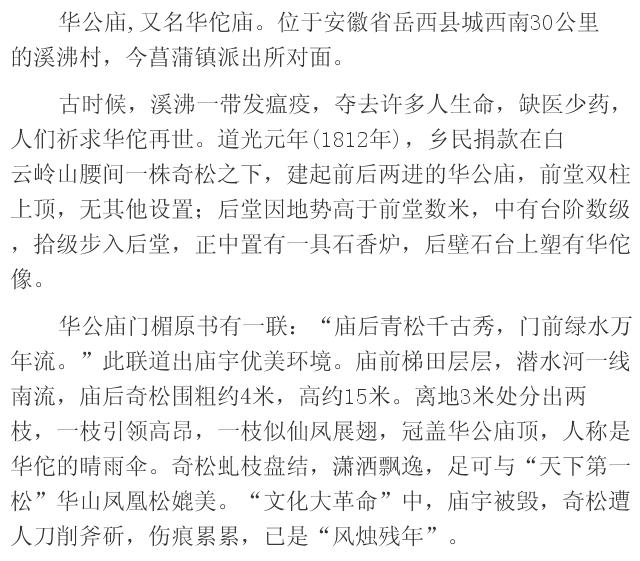 华公庙,又名华佗庙。位于安徽省岳西县城西南30公里的溪沸村，今菖蒲镇派出所对面。

古时候，溪沸一带发瘟疫，夺去许多人生命，缺医少药，人们祈求华佗再世。道光元年(1812年)，乡民捐款在白云岭山腰间一株奇松之下，建起前后两进的华公庙，前堂双柱上顶，无其他设置；后堂因地势高于前堂数米，中有台阶数级，拾级步入后堂，正中置有一具石香炉，后壁石台上塑有华佗像。

华公庙门楣原书有一联：“庙后青松千古秀，门前绿水万年流。”此联道出庙宇优美环境。庙前梯田层层，潜水河一线南流，庙后奇松围粗约4米，高约15米。离地3米处分出两枝，一枝引领高昂，一枝似仙凤展翅，冠盖华公庙顶，人称是华佗的晴雨伞。奇松虬枝盘结，潇洒飘逸，足可与“天下第一松”华山凤凰松媲美。“文化大革命”中，庙宇被毁，奇松遭人刀削斧斫，伤痕累累，已是“风烛残年”。